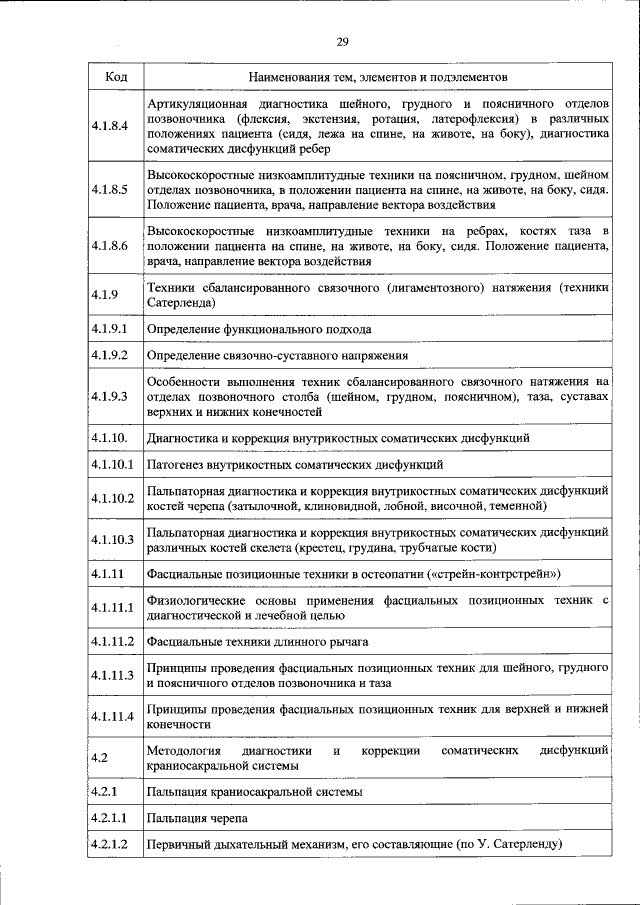 29

| Код | Наименования тем, элементов и подэлементов |
|---|---|
| 4.1.8.4 | Артикуляционная диагностика шейного, грудного и поясничного отделов позвоночника (флексия, экстензия, ротация, латерофлексия) в различных положениях пациента (сидя, лежа на спине, на животе, на боку), диагностика соматических дисфункций ребер |
| 4.1.8.5 | Высокоскоростные низкоамплитудные техники на поясничном, грудном, шейном отделах позвоночника, в положении пациента на спине, на животе, на боку, сидя. Положение пациента, врача, направление вектора воздействия |
| 4.1.8.6 | Высокоскоростные низкоамплитудные техники на ребрах, костях таза в положении пациента на спине, на животе, на боку, сидя. Положение пациента, врача, направление вектора воздействия |
| 4.1.9 | Техники сбалансированного связочного (лигаментозного) натяжения (техники Сатерленда) |
| 4.1.9.1 | Определение функционального подхода |
| 4.1.9.2 | Определение связочно-суставного напряжения |
| 4.1.9.3 | Особенности выполнения техник сбалансированного связочного натяжения на отделах позвоночного столба (шейном, грудном, поясничном), таза, суставах верхних и нижних конечностей |
| 4.1.10. | Диагностика и коррекция внутрикостных соматических дисфункций |
| 4.1.10.1 | Патогенез внутрикостных соматических дисфункций |
| 4.1.10.2 | Пальпаторная диагностика и коррекция внутрикостных соматических дисфункций костей черепа (затылочной, клиновидной, лобной, височной, теменной) |
| 4.1.10.3 | Пальпаторная диагностика и коррекция внутрикостных соматических дисфункций различных костей скелета (крестец, грудина, трубчатые кости) |
| 4.1.11 | Фасциальные позиционные техники в остеопатии («стрейн-контрстрейн») |
| 4.1.11.1 | Физиологические основы применения фасциальных позиционных техник с диагностической и лечебной целью |
| 4.1.11.2 | Фасциальные техники длинного рычага |
| 4.1.11.3 | Принципы проведения фасциальных позиционных техник для шейного, грудного и поясничного отделов позвоночника и таза |
| 4.1.11.4 | Принципы проведения фасциальных позиционных техник для верхней и нижней конечности |
| 4.2 | Методология диагностики и коррекции соматических дисфункций краниосакральной системы |
| 4.2.1 | Пальпация краниосакральной системы |
| 4.2.1.1 | Пальпация черепа |
| 4.2.1.2 | Первичный дыхательный механизм, его составляющие (по У. Сатерленду) |